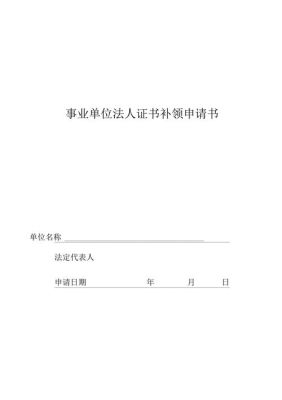 事业单位法人证书补领申请书

单位名称

法定代表人

申请日期 年 月 日